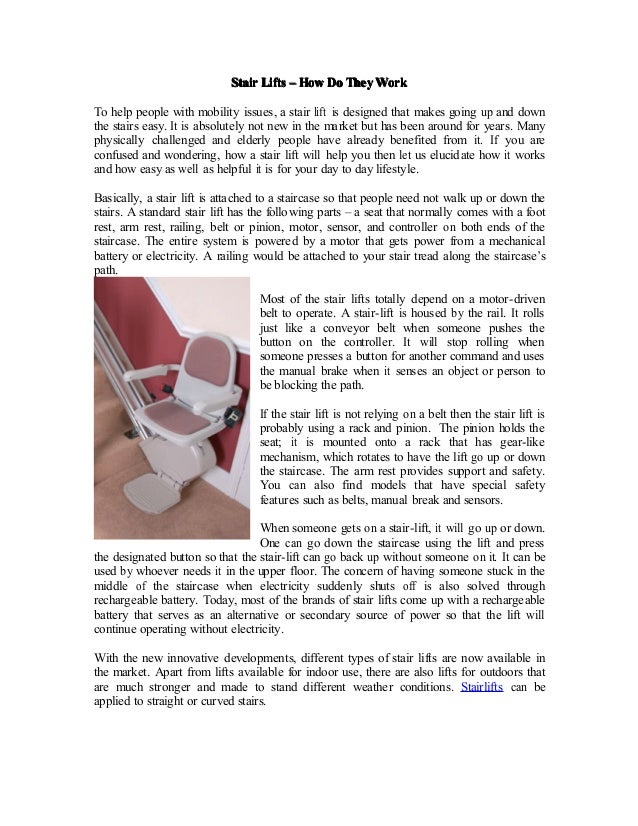 Stair Lifts – How Do They Work

To help people with mobility issues, a stair lift is designed that makes going up and down the stairs easy. It is absolutely not new in the market but has been around for years. Many physically challenged and elderly people have already benefited from it. If you are confused and wondering, how a stair lift will help you then let us elucidate how it works and how easy as well as helpful it is for your day to day lifestyle.

Basically, a stair lift is attached to a staircase so that people need not walk up or down the stairs. A standard stair lift has the following parts – a seat that normally comes with a foot rest, arm rest, railing, belt or pinion, motor, sensor, and controller on both ends of the staircase. The entire system is powered by a motor that gets power from a mechanical battery or electricity. A railing would be attached to your stair tread along the staircase's path.

Most of the stair lifts totally depend on a motor-driven belt to operate. A stair-lift is housed by the rail. It rolls just like a conveyor belt when someone pushes the button on the controller. It will stop rolling when someone presses a button for another command and uses the manual brake when it senses an object or person to be blocking the path.

If the stair lift is not relying on a belt then the stair lift is probably using a rack and pinion. The pinion holds the seat; it is mounted onto a rack that has gear-like mechanism, which rotates to have the lift go up or down the staircase. The arm rest provides support and safety. You can also find models that have special safety features such as belts, manual break and sensors.

When someone gets on a stair-lift, it will go up or down. One can go down the staircase using the lift and press the designated button so that the stair-lift can go back up without someone on it. It can be used by whoever needs it in the upper floor. The concern of having someone stuck in the middle of the staircase when electricity suddenly shuts off is also solved through rechargeable battery. Today, most of the brands of stair lifts come up with a rechargeable battery that serves as an alternative or secondary source of power so that the lift will continue operating without electricity.

With the new innovative developments, different types of stair lifts are now available in the market. Apart from lifts available for indoor use, there are also lifts for outdoors that are much stronger and made to stand different weather conditions. Stairlifts can be applied to straight or curved stairs.